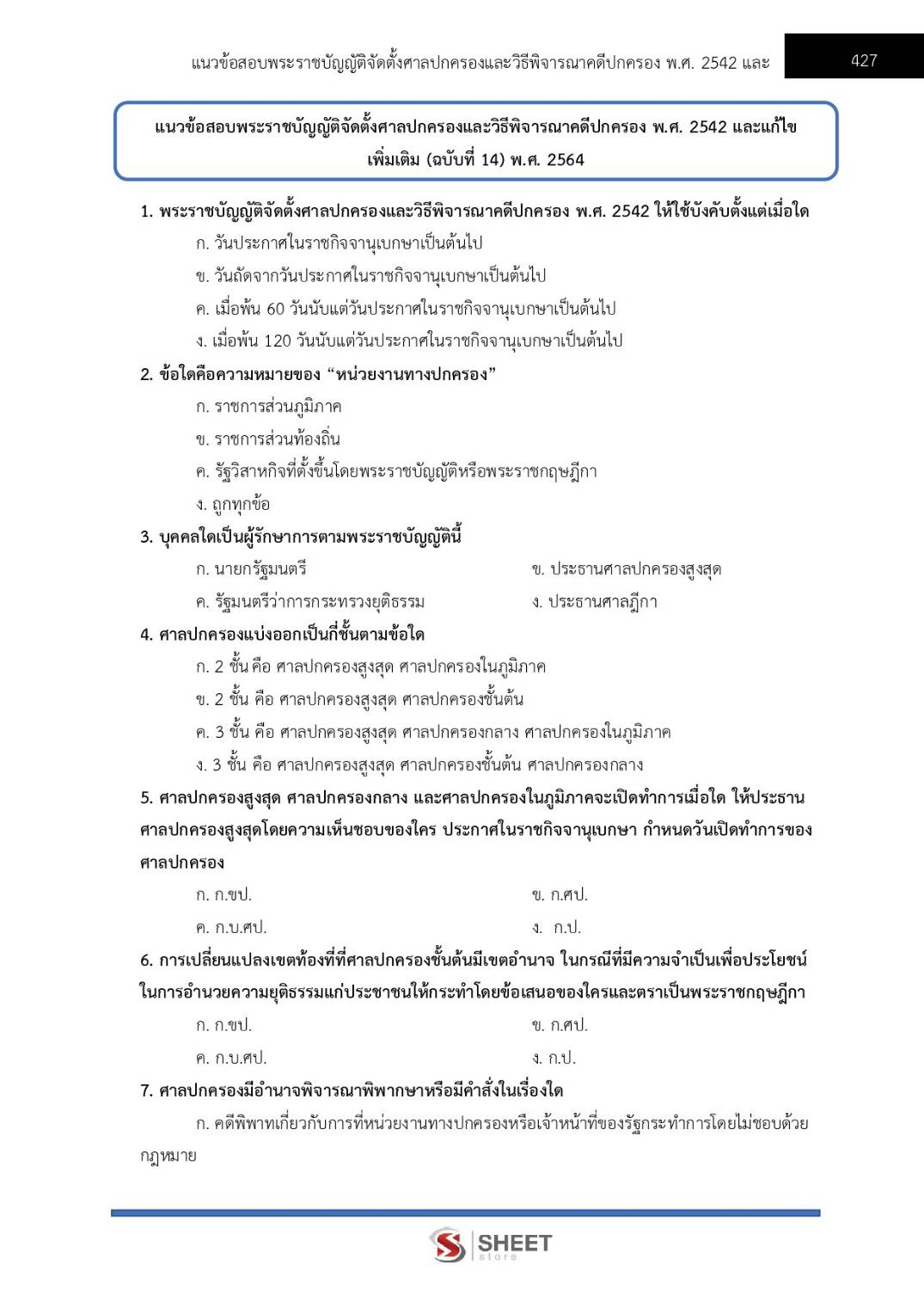 แนวข้อสอบพระราชบัญญัติจัดตั้งศาลปกครองและวิธีพิจารณาคดีปกครอง พ.ศ. 2542 และ

427

แนวข้อสอบพระราชบัญญัติจัดตั้งศาลปกครองและวิธีพิจารณาคดีปกครอง พ.ศ. 2542 และแก้ไขเพิ่มเติม (ฉบับที่ 14) พ.ศ. 2564

1. พระราชบัญญัติจัดตั้งศาลปกครองและวิธีพิจารณาคดีปกครอง พ.ศ. 2542 ให้ใช้บังคับตั้งแต่เมื่อใด

ก. วันประกาศในราชกิจจานุเบกษาเป็นต้นไป

ข. วันถัดจากวันประกาศในราชกิจจานุเบกษาเป็นต้นไป

ค. เมื่อพ้น 60 วันนับแต่วันประกาศในราชกิจจานุเบกษาเป็นต้นไป

ง. เมื่อพ้น 120 วันนับแต่วันประกาศในราชกิจจานุเบกษาเป็นต้นไป

2. ข้อใดคือความหมายของ “หน่วยงานทางปกครอง”

ก. ราชการส่วนภูมิภาค

ข. ราชการส่วนท้องถิ่น

ค. รัฐวิสาหกิจที่ตั้งขึ้นโดยพระราชบัญญัติหรือพระราชกฤษฎีกา

ง. ถูกทุกข้อ

3. บุคคลใดเป็นผู้รักษาการตามพระราชบัญญัตินี้

ก. นายกรัฐมนตรี

ข. ประธานศาลปกครองสูงสุด

ค. รัฐมนตรีว่าการกระทรวงยุติธรรม

ง. ประธานศาลฎีกา

4. ศาลปกครองแบ่งออกเป็นกี่ชั้นตามข้อใด

ก. 2 ชั้น คือ ศาลปกครองสูงสุด ศาลปกครองในภูมิภาค

ข. 2 ชั้น คือ ศาลปกครองสูงสุด ศาลปกครองชั้นต้น

ค. 3 ชั้น คือ ศาลปกครองสูงสุด ศาลปกครองกลาง ศาลปกครองในภูมิภาค

ง. 3 ชั้น คือ ศาลปกครองสูงสุด ศาลปกครองชั้นต้น ศาลปกครองกลาง

5. ศาลปกครองสูงสุด ศาลปกครองกลาง และศาลปกครองในภูมิภาคจะเปิดทำการเมื่อใด ให้ประธานศาลปกครองสูงสุดโดยความเห็นชอบของใคร ประกาศในราชกิจจานุเบกษา กำหนดวันเปิดทำการของศาลปกครอง

ก. ก.ขป.

ข. ก.ศป.

ค. ก.บ.ศป.

ง. ก.ป.

6. การเปลี่ยนแปลงเขตท้องที่ที่ศาลปกครองชั้นต้นมีเขตอำนาจ ในกรณีที่มีความจำเป็นเพื่อประโยชน์ในการอำนวยความยุติธรรมแก่ประชาชนให้กระทำโดยข้อเสนอของใครและตราเป็นพระราชกฤษฎีกา

ก. ก.ขป.

ข. ก.ศป.

ค. ก.บ.ศป.

ง. ก.ป.

7. ศาลปกครองมีอำนาจพิจารณาพิพากษาหรือมีคำสั่งในเรื่องใด

ก. คดีพิพาทเกี่ยวกับการที่หน่วยงานทางปกครองหรือเจ้าหน้าที่ของรัฐกระทำการโดยไม่ชอบด้วยกฎหมาย

SHEET store